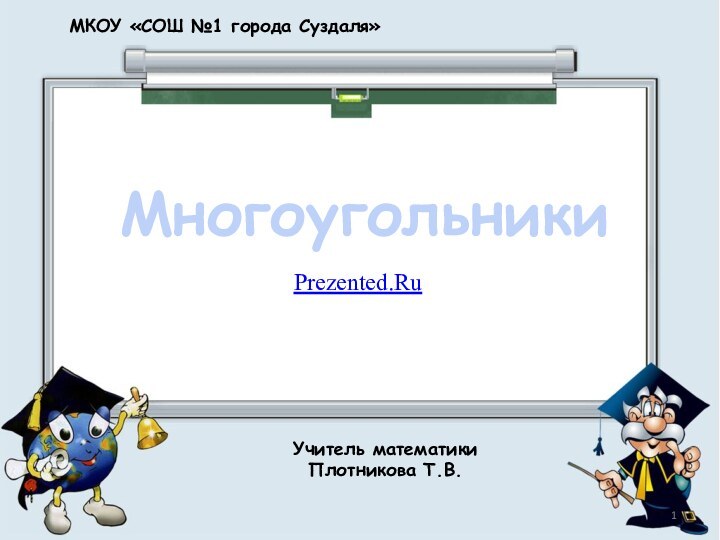 МКОУ «СОШ №1 города Суздаля»

Многоугольники

Prezented.Ru

Учитель математики
Плотникова Т.В.

1